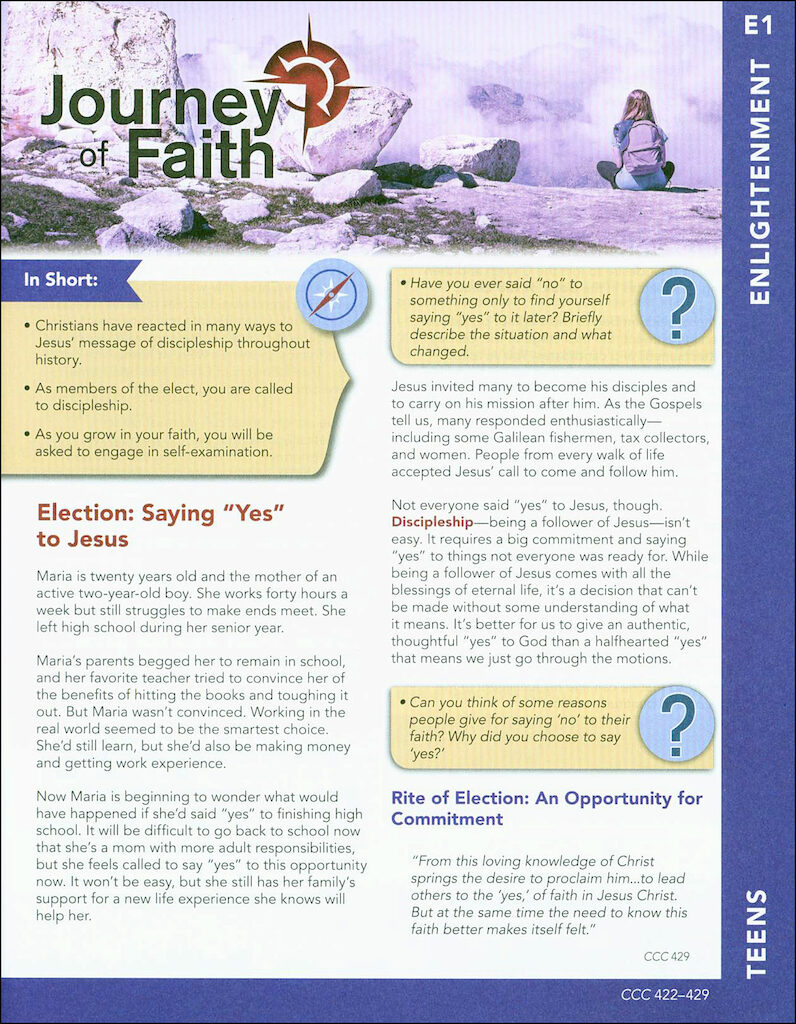 Journey of Faith

E1

ENLIGHTENMENT

In Short:

• Christians have reacted in many ways to Jesus' message of discipleship throughout history.

• As members of the elect, you are called to discipleship.

• As you grow in your faith, you will be asked to engage in self-examination.

Election: Saying "Yes" to Jesus

Maria is twenty years old and the mother of an active two-year-old boy. She works forty hours a week but still struggles to make ends meet. She left high school during her senior year.

Maria's parents begged her to remain in school, and her favorite teacher tried to convince her of the benefits of hitting the books and toughing it out. But Maria wasn't convinced. Working in the real world seemed to be the smartest choice. She'd still learn, but she'd also be making money and getting work experience.

Now Maria is beginning to wonder what would have happened if she'd said "yes" to finishing high school. It will be difficult to go back to school now that she's a mom with more adult responsibilities, but she feels called to say "yes" to this opportunity now. It won't be easy, but she still has her family's support for a new life experience she knows will help her.

• Have you ever said "no" to something only to find yourself saying "yes" to it later? Briefly describe the situation and what changed.

?

Jesus invited many to become his disciples and to carry on his mission after him. As the Gospels tell us, many responded enthusiastically—including some Galilean fishermen, tax collectors, and women. People from every walk of life accepted Jesus' call to come and follow him.

Not everyone said "yes" to Jesus, though. Discipleship—being a follower of Jesus—isn't easy. It requires a big commitment and saying "yes" to things not everyone was ready for. While being a follower of Jesus comes with all the blessings of eternal life, it's a decision that can't be made without some understanding of what it means. It's better for us to give an authentic, thoughtful "yes" to God than a halfhearted "yes" that means we just go through the motions.

• Can you think of some reasons people give for saying 'no' to their faith? Why did you choose to say 'yes?'

?

Rite of Election: An Opportunity for Commitment

"From this loving knowledge of Christ springs the desire to proclaim him...to lead others to the 'yes,' of faith in Jesus Christ. But at the same time the need to know this faith better makes itself felt."

CCC 429

TEENS

CCC 422–429